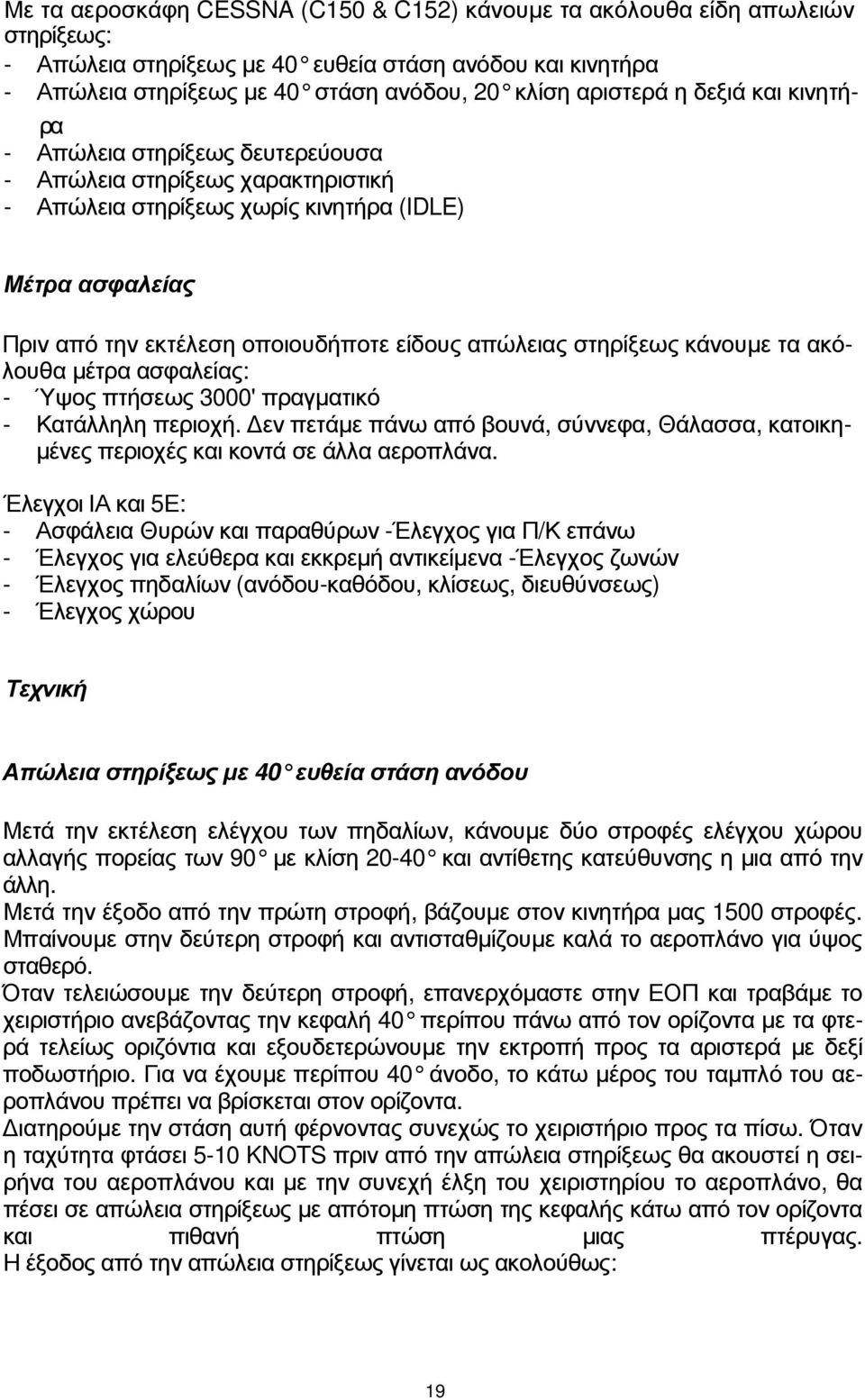 Με τα αεροσκάφη CESSNA (C150 & C152) κάνουμε τα ακόλουθα είδη απωλειών στηρίξεως:
- Απώλεια στηρίξεως με 40° ευθεία στάση ανόδου και κινητήρα
- Απώλεια στηρίξεως με 40° στάση ανόδου, 20° κλίση αριστερά η δεξιά και κινητήρα
- Απώλεια στηρίξεως δευτερεύουσα
- Απώλεια στηρίξεως χαρακτηριστική
- Απώλεια στηρίξεως χωρίς κινητήρα (IDLE)

Μέτρα ασφαλείας

Πριν από την εκτέλεση οποιουδήποτε είδους απώλειας στηρίξεως κάνουμε τα ακόλουθα μέτρα ασφαλείας:
- Ύψος πτήσεως 3000' πραγματικό
- Κατάλληλη περιοχή. Δεν πετάμε πάνω από βουνά, σύννεφα, Θάλασσα, κατοικημένες περιοχές και κοντά σε άλλα αεροπλάνα.

Έλεγχοι ΙΑ και 5Ε:
- Ασφάλεια Θυρών και παραθύρων -Έλεγχος για Π/Κ επάνω
- Έλεγχος για ελεύθερα και εκκρεμή αντικείμενα -Έλεγχος ζωνών
- Έλεγχος πηδαλίων (ανόδου-καθόδου, κλίσεως, διευθύνσεως)
- Έλεγχος χώρου

Τεχνική

Απώλεια στηρίξεως με 40° ευθεία στάση ανόδου

Μετά την εκτέλεση ελέγχου των πηδαλίων, κάνουμε δύο στροφές ελέγχου χώρου αλλαγής πορείας των 90° με κλίση 20-40° και αντίθετης κατεύθυνσης η μια από την άλλη.
Μετά την έξοδο από την πρώτη στροφή, βάζουμε στον κινητήρα μας 1500 στροφές.
Μπαίνουμε στην δεύτερη στροφή και αντισταθμίζουμε καλά το αεροπλάνο για ύψος σταθερό.
Όταν τελειώσουμε την δεύτερη στροφή, επανερχόμαστε στην ΕΟΠ και τραβάμε το χειριστήριο ανεβάζοντας την κεφαλή 40° περίπου πάνω από τον ορίζοντα με τα φτερά τελείως οριζόντια και εξουδετερώνουμε την εκτροπή προς τα αριστερά με δεξί ποδωστήριο. Για να έχουμε περίπου 40° άνοδο, το κάτω μέρος του ταμπλό του αεροπλάνου πρέπει να βρίσκεται στον ορίζοντα.
Διατηρούμε την στάση αυτή φέρνοντας συνεχώς το χειριστήριο προς τα πίσω. Όταν η ταχύτητα φτάσει 5-10 KNOTS πριν από την απώλεια στηρίξεως θα ακουστεί η σειρήνα του αεροπλάνου και με την συνεχή έλξη του χειριστηρίου το αεροπλάνο, θα πέσει σε απώλεια στηρίξεως με απότομη πτώση της κεφαλής κάτω από τον ορίζοντα και πιθανή πτώση μιας πτέρυγας.
Η έξοδος από την απώλεια στηρίξεως γίνεται ως ακολούθως:

19